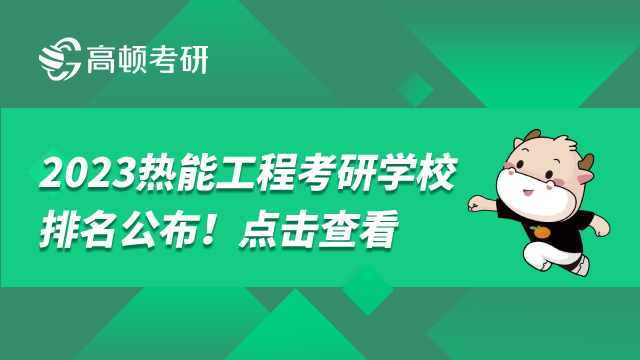 高顿考研

2023热能工程考研学校排名公布！点击查看